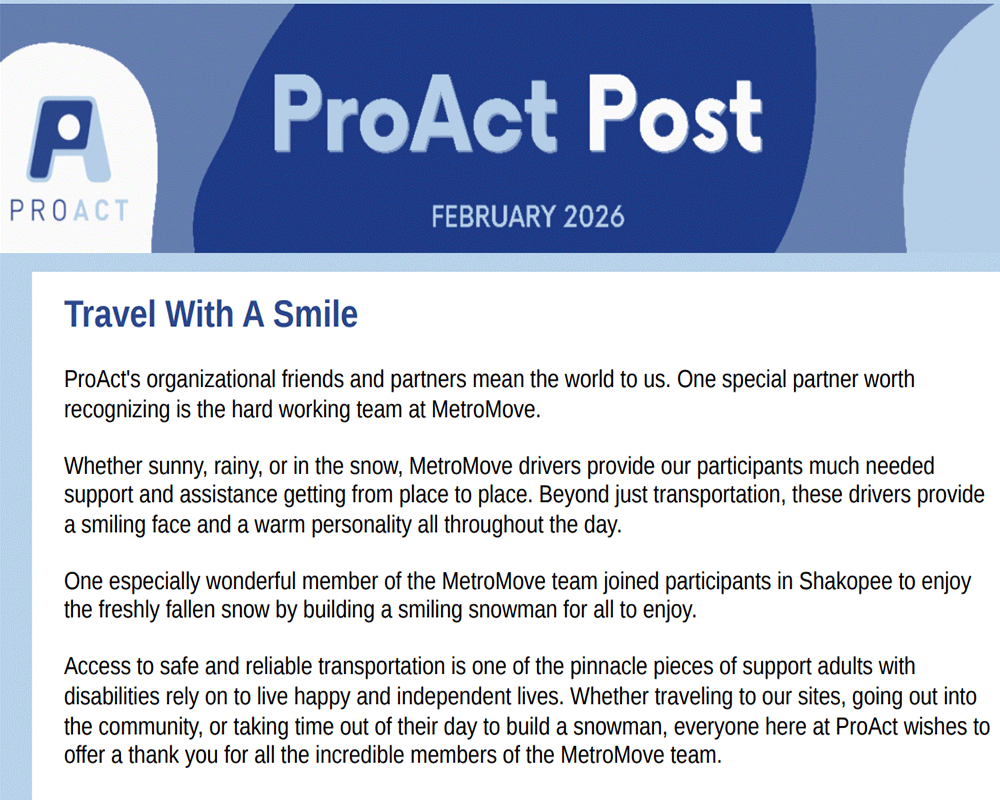 PROACT

ProAct Post

FEBRUARY 2026

Travel With A Smile

ProAct's organizational friends and partners mean the world to us. One special partner worth recognizing is the hard working team at MetroMove.

Whether sunny, rainy, or in the snow, MetroMove drivers provide our participants much needed support and assistance getting from place to place. Beyond just transportation, these drivers provide a smiling face and a warm personality all throughout the day.

One especially wonderful member of the MetroMove team joined participants in Shakopee to enjoy the freshly fallen snow by building a smiling snowman for all to enjoy.

Access to safe and reliable transportation is one of the pinnacle pieces of support adults with disabilities rely on to live happy and independent lives. Whether traveling to our sites, going out into the community, or taking time out of their day to build a snowman, everyone here at ProAct wishes to offer a thank you for all the incredible members of the MetroMove team.